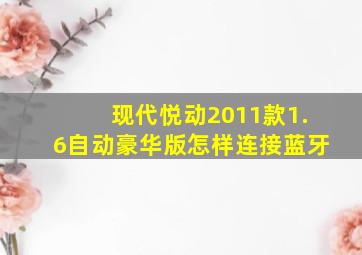 现代悦动2011款1.6自动豪华版怎样连接蓝牙